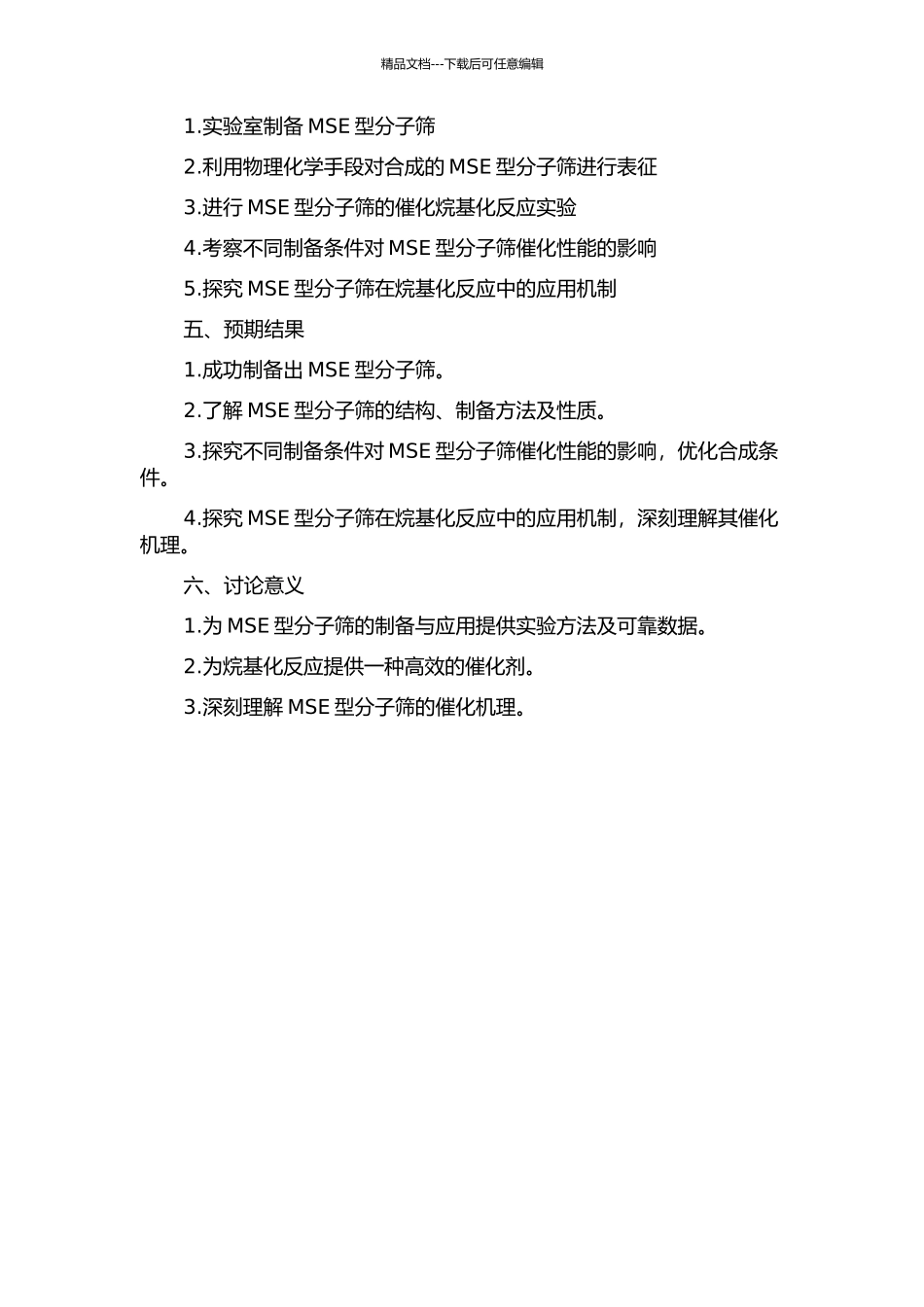 精品文档---下载后可任意编辑

1.实验室制备 MSE 型分子筛

2.利用物理化学手段对合成的 MSE 型分子筛进行表征

3.进行 MSE 型分子筛的催化烷基化反应实验

4.考察不同制备条件对 MSE 型分子筛催化性能的影响

5.探究 MSE 型分子筛在烷基化反应中的应用机制

五、预期结果

1.成功制备出 MSE 型分子筛。

2.了解 MSE 型分子筛的结构、制备方法及性质。

3.探究不同制备条件对 MSE 型分子筛催化性能的影响，优化合成条件。

4.探究 MSE 型分子筛在烷基化反应中的应用机制，深刻理解其催化机理。

六、讨论意义

1.为 MSE 型分子筛的制备与应用提供实验方法及可靠数据。

2.为烷基化反应提供一种高效的催化剂。

3.深刻理解 MSE 型分子筛的催化机理。